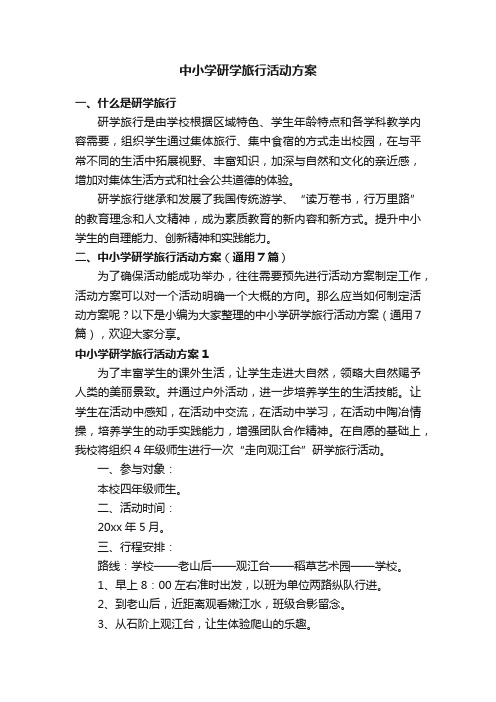 中小学研学旅行活动方案

一、什么是研学旅行

研学旅行是由学校根据区域特色、学生年龄特点和各学科教学内容需要，组织学生通过集体旅行、集中食宿的方式走出校园，在与平常不同的生活中拓展视野、丰富知识，加深与自然和文化的亲近感，增加对集体生活方式和社会公共道德的体验。

研学旅行继承和发展了我国传统游学、“读万卷书，行万里路”的教育理念和人文精神，成为素质教育的新内容和新方式。提升中小学生的自理能力、创新精神和实践能力。

二、中小学研学旅行活动方案（通用7篇）

为了确保活动能成功举办，往往需要预先进行活动方案制定工作，活动方案可以对一个活动明确一个大概的方向。那么应当如何制定活动方案呢？以下是小编为大家整理的中小学研学旅行活动方案（通用7篇），欢迎大家分享。

中小学研学旅行活动方案1

为了丰富学生的课外生活，让学生走进大自然，领略大自然赐予人类的美丽景致。并通过户外活动，进一步培养学生的生活技能。让学生在活动中感知，在活动中交流，在活动中学习，在活动中陶冶情操，培养学生的动手实践能力，增强团队合作精神。在自愿的基础上，我校将组织4年级师生进行一次“走向观江台”研学旅行活动。

一、参与对象：

本校四年级师生。

二、活动时间：

20xx年5月。

三、行程安排：

路线：学校——老山后——观江台——稻草艺术园——学校。

1、早上8：00左右准时出发，以班为单位两路纵队行进。

2、到老山后，近距离观看嫩江水，班级合影留念。

3、从石阶上观江台，让生体验爬山的乐趣。